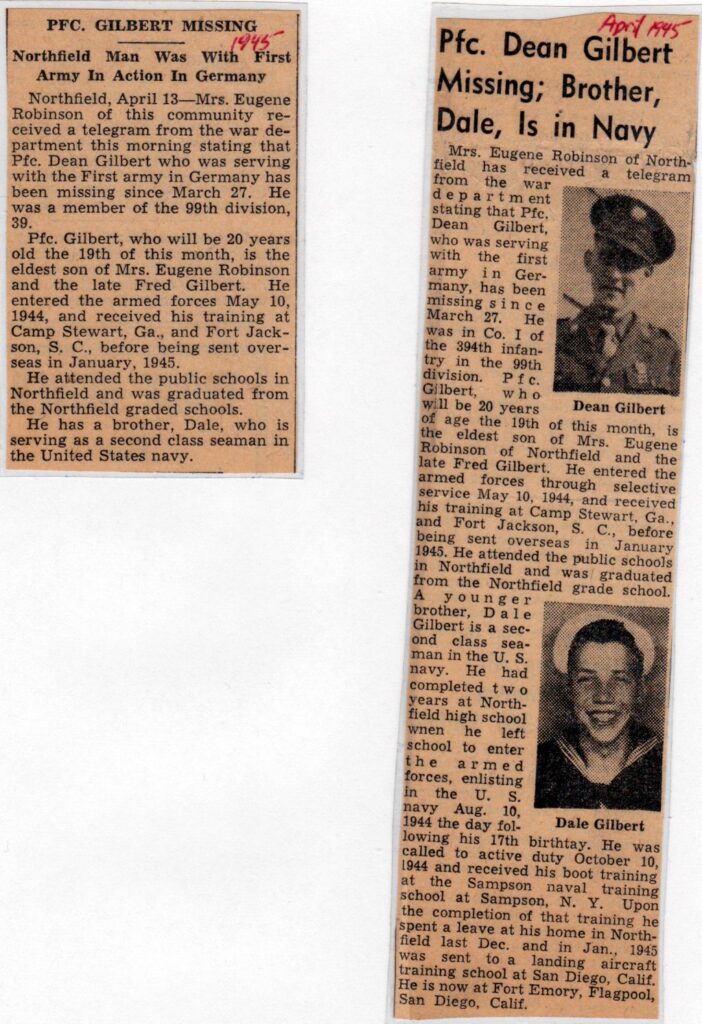 PFC. GILBERT MISSING

1945

Northfield Man Was With First Army In Action In Germany

Northfield, April 13—Mrs. Eugene Robinson of this community received a telegram from the war department this morning stating that Pfc. Dean Gilbert who was serving with the First army in Germany has been missing since March 27. He was a member of the 99th division, 39.

Pfc. Gilbert, who will be 20 years old the 19th of this month, is the eldest son of Mrs. Eugene Robinson and the late Fred Gilbert. He entered the armed forces May 10, 1944, and received his training at Camp Stewart, Ga., and Fort Jackson, S. C., before being sent overseas in January, 1945.

He attended the public schools in Northfield and was graduated from the Northfield graded schools.

He has a brother, Dale, who is serving as a second class seaman in the United States navy.

April 1945

Pfc. Dean Gilbert Missing; Brother, Dale, Is in Navy

Mrs. Eugene Robinson of Northfield has received a telegram from the war department stating that Pfc. Dean Gilbert, who was serving with the first army in Germany, has been missing since March 27. He was in Co. I of the 394th infantry in the 99th division. Pfc. Gilbert, who will be 20 years of age the 19th of this month, is the eldest son of Mrs. Eugene Robinson of Northfield and the late Fred Gilbert. He entered the armed forces through selective service May 10, 1944, and received his training at Camp Stewart, Ga., and Fort Jackson, S. C., before being sent overseas in January 1945. He attended the public schools in Northfield and was graduated from the Northfield grade school.

Dean Gilbert

A younger brother, Dale Gilbert is a second class seaman in the U. S. navy. He had completed two years at Northfield high school wnen he left school to enter the armed forces, enlisting in the U. S. navy Aug. 10, 1944 the day following his 17th birthtay. He was called to active duty October 10, 1944 and received his boot training at the Sampson naval training school at Sampson, N. Y. Upon the completion of that training he spent a leave at his home in Northfield last Dec. and in Jan., 1945 was sent to a landing aircraft training school at San Diego, Calif. He is now at Fort Emory, Flagpool, San Diego, Calif.

Dale Gilbert